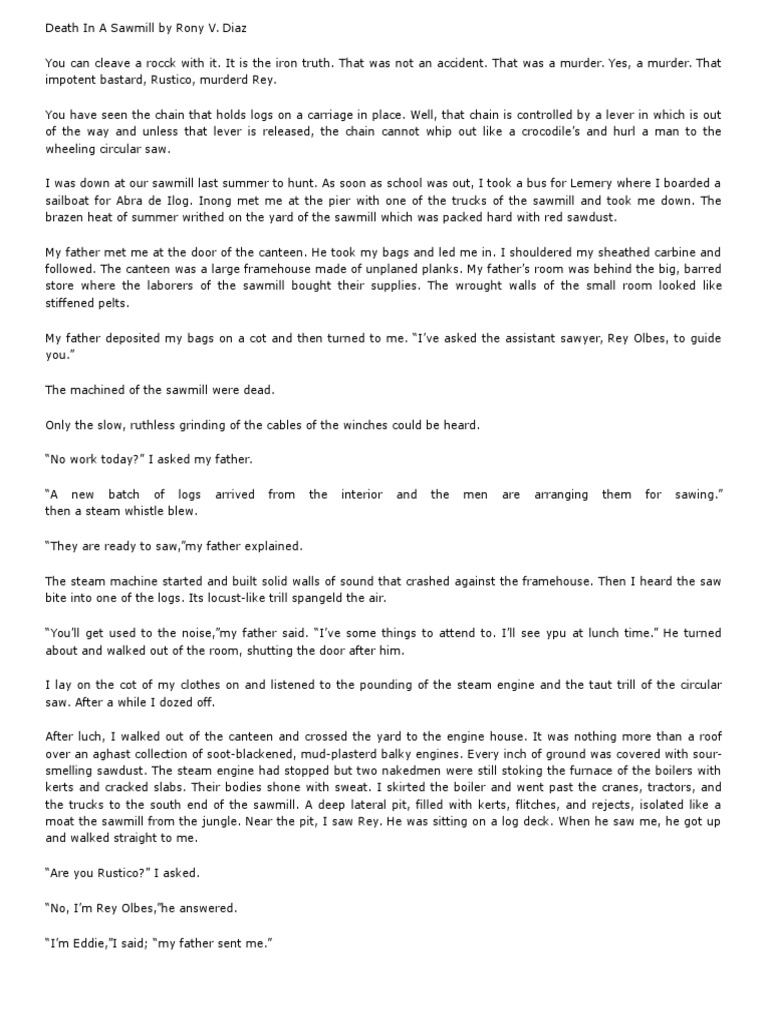 Death In A Sawmill by Rony V. Diaz

You can cleave a rocck with it. It is the iron truth. That was not an accident. That was a murder. Yes, a murder. That impotent bastard, Rustico, murderd Rey.

You have seen the chain that holds logs on a carriage in place. Well, that chain is controlled by a lever in which is out of the way and unless that lever is released, the chain cannot whip out like a crocodile's and hurl a man to the wheeling circular saw.

I was down at our sawmill last summer to hunt. As soon as school was out, I took a bus for Lemery where I boarded a sailboat for Abra de Ilog. Inong met me at the pier with one of the trucks of the sawmill and took me down. The brazen heat of summer writhed on the yard of the sawmill which was packed hard with red sawdust.

My father met me at the door of the canteen. He took my bags and led me in. I shouldered my sheathed carbine and followed. The canteen was a large framehouse made of unplaned planks. My father's room was behind the big, barred store where the laborers of the sawmill bought their supplies. The wrought walls of the small room looked like stiffened pelts.

My father deposited my bags on a cot and then turned to me. "I've asked the assistant sawyer, Rey Olbes, to guide you."

The machined of the sawmill were dead.

Only the slow, ruthless grinding of the cables of the winches could be heard.

"No work today?" I asked my father.

"A new batch of logs arrived from the interior and the men are arranging them for sawing." then a steam whistle blew.

"They are ready to saw,"my father explained.

The steam machine started and built solid walls of sound that crashed against the framehouse. Then I heard the saw bite into one of the logs. Its locust-like trill spangeld the air.

"You'll get used to the noise,"my father said. "I've some things to attend to. I'll see ypu at lunch time." He turned about and walked out of the room, shutting the door after him.

I lay on the cot of my clothes on and listened to the pounding of the steam engine and the taut trill of the circular saw. After a while I dozed off.

After luch, I walked out of the canteen and crossed the yard to the engine house. It was nothing more than a roof over an aghast collection of soot-blackened, mud-plasterd balky engines. Every inch of ground was covered with sour-smelling sawdust. The steam engine had stopped but two nakedmen were still stoking the furnace of the boilers with kerts and cracked slabs. Their bodies shone with sweat. I skirted the boiler and went past the cranes, tractors, and the trucks to the south end of the sawmill. A deep lateral pit, filled with kerts, flitches, and rejects, isolated like a moat the sawmill from the jungle. Near the pit, I saw Rey. He was sitting on a log deck. When he saw me, he got up and walked straight to me.

"Are you Rustico?" I asked.

"No, I'm Rey Olbes,"he answered.

"I'm Eddie,"I said; "my father sent me."